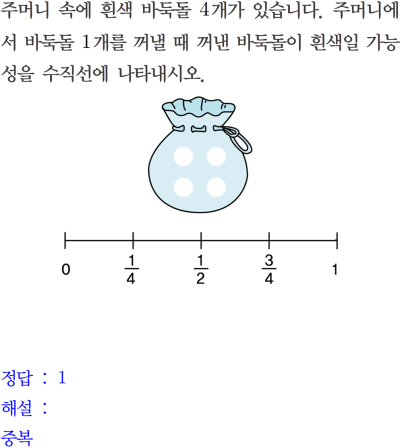 주머니 속에 흰색 바둑돌 4개가 있습니다. 주머니에서 바둑돌 1개를 꺼낼 때 꺼낸 바둑돌이 흰색일 가능성을 수직선에 나타내시오.

0 $\frac{1}{4}$ $\frac{1}{2}$ $\frac{3}{4}$ 1

정답 : 1

해설 :

중복